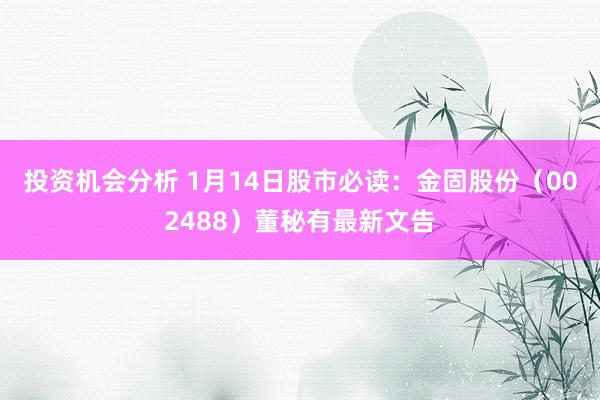 投资机会分析 1月14日股市必读：金固股份（002488）董秘有最新文告